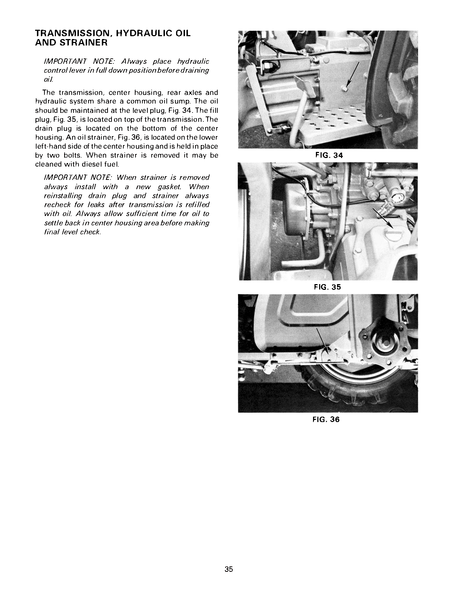 TRANSMISSION, HYDRAULIC OIL AND STRAINER

IMPORTANT NOTE: Always place hydraulic control lever in full down position before draining oil.

The transmission, center housing, rear axles and hydraulic system share a common oil sump. The oil should be maintained at the level plug, Fig. 34. The fill plug, Fig. 35, is located on top of the transmission. The drain plug is located on the bottom of the center housing. An oil strainer, Fig. 36, is located on the lower left-hand side of the center housing and is held in place by two bolts. When strainer is removed it may be cleaned with diesel fuel.

IMPORTANT NOTE: When strainer is removed always install with a new gasket. When reinstalling drain plug and strainer always recheck for leaks after transmission is refilled with oil. Always allow sufficient time for oil to settle back in center housing area before making final level check.

FIG. 34

FIG. 35

FIG. 36

35